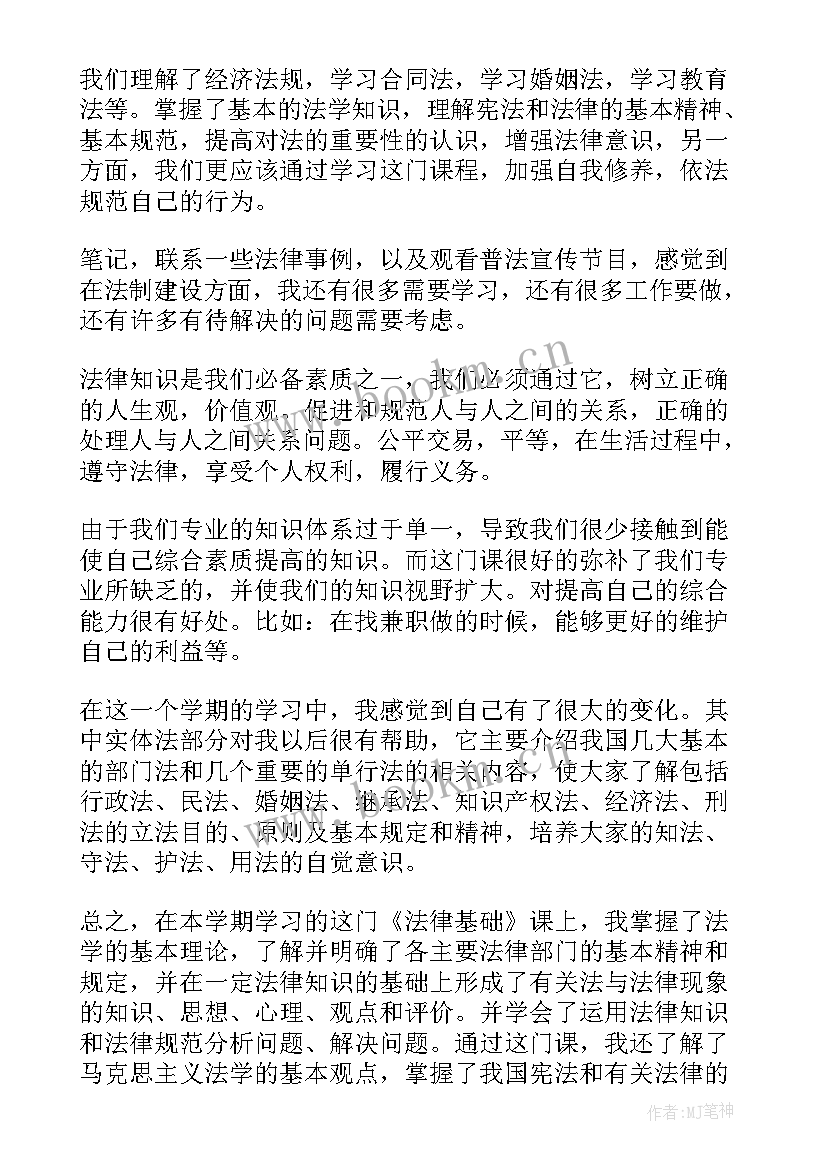 我们理解了经济法规，学习合同法，学习婚姻法，学习教育法等。掌握了基本的法学知识，理解宪法和法律的基本精神、基本规范，提高对法的重要性的认识，增强法律意识，另一方面，我们更应该通过学习这门课程，加强自我修养，依法规范自己的行为。

笔记，联系一些法律事例，以及观看普法宣传节目，感觉到在法制建设方面，我还有很多需要学习，还有很多工作要做，还有许多有待解决的问题需要考虑。

法律知识是我们必备素质之一，我们必须通过它，树立正确的人生观，价值观，促进和规范人与人之间的关系，正确的处理人与人之间关系问题。公平交易，平等，在生活过程中，遵守法律，享受个人权利，履行义务。

由于我们专业的知识体系过于单一，导致我们很少接触到能使自己综合素质提高的知识。而这门课很好的弥补了我们专业所缺乏的，并使我们的知识视野扩大。对提高自己的综合能力很有好处。比如：在找兼职做的时候，能够更好的维护自己的利益等。

在这一个学期的学习中，我感觉到自己有了很大的变化。其中实体法部分对我以后很有帮助，它主要介绍我国几大基本的部门法和几个重要的单行法的相关内容，使大家了解包括行政法、民法、婚姻法、继承法、知识产权法、经济法、刑法的立法目的、原则及基本规定和精神，培养大家的知法、守法、护法、用法的自觉意识。

总之，在本学期学习的这门《法律基础》课上，我掌握了法学的基本理论，了解并明确了各主要法律部门的基本精神和规定，并在一定法律知识的基础上形成了有关法与法律现象的知识、思想、心理、观点和评价。并学会了运用法律知识和法律规范分析问题、解决问题。通过这门课，我还了解了马克思主义法学的基本观点，掌握了我国宪法和有关法律的

www.bookm.cn

作者:MJ笔神